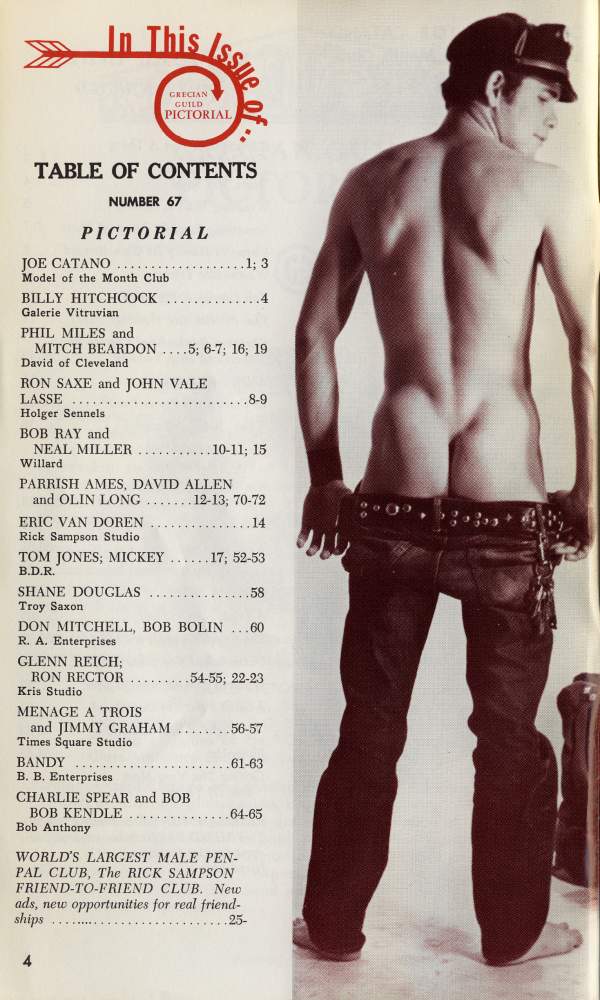 In This Issue of:

GRECIAN GUILD PICTORIAL

TABLE OF CONTENTS

NUMBER 67

PICTORIAL

JOE CATANO 1; 3
Model of the Month Club

BILLY HITCHCOCK 4
Galerie Vitruvian

PHIL MILES and
MITCH BEARDON 5; 6-7; 16; 19
David of Cleveland

RON SAXE and JOHN VALE
LASSE 8-9
Holger Sennels

BOB RAY and
NEAL MILLER 10-11; 15
Willard

PARRISH AMES, DAVID ALLEN
and OLIN LONG 12-13; 70-72

ERIC VAN DOREN 14
Rick Sampson Studio

TOM JONES; MICKEY 17; 52-53
B.D.R.

SHANE DOUGLAS 58
Troy Saxon

DON MITCHELL, BOB BOLIN 60
R. A. Enterprises

GLENN REICH;
RON RECTOR 54-55; 22-23
Kris Studio

MENAGE A TROIS
and JIMMY GRAHAM 56-57
Times Square Studio

BANDY 61-63
B. B. Enterprises

CHARLIE SPEAR and BOB
BOB KENDLE 64-65
Bob Anthony

WORLD'S LARGEST MALE PEN-PAL CLUB, The RICK SAMPSON FRIEND-TO-FRIEND CLUB. New ads, new opportunities for real friendships 25-

4